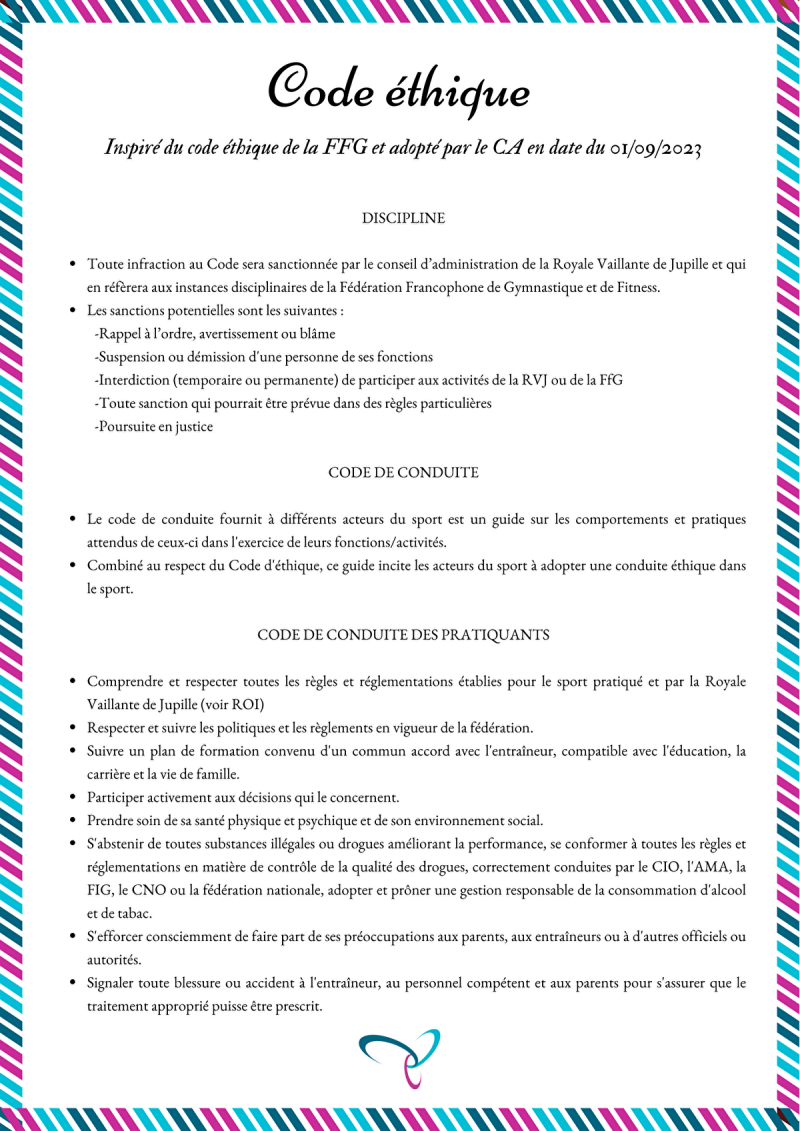 Code éthique

Inspiré du code éthique de la FFG et adopté par le CA en date du 01/09/2023

DISCIPLINE

- Toute infraction au Code sera sanctionnée par le conseil d'administration de la Royale Vaillante de Jupille et qui en réfèrera aux instances disciplinaires de la Fédération Francophone de Gymnastique et de Fitness.
- Les sanctions potentielles sont les suivantes :
-Rappel à l'ordre, avertissement ou blâme
-Suspension ou démission d'une personne de ses fonctions
-Interdiction (temporaire ou permanente) de participer aux activités de la RVJ ou de la FfG
-Toute sanction qui pourrait être prévue dans des règles particulières
-Poursuite en justice

CODE DE CONDUITE

- Le code de conduite fournit à différents acteurs du sport est un guide sur les comportements et pratiques attendus de ceux-ci dans l'exercice de leurs fonctions/activités.
- Combiné au respect du Code d'éthique, ce guide incite les acteurs du sport à adopter une conduite éthique dans le sport.

CODE DE CONDUITE DES PRATIQUANTS

- Comprendre et respecter toutes les règles et réglementations établies pour le sport pratiqué et par la Royale Vaillante de Jupille (voir ROI)
- Respecter et suivre les politiques et les règlements en vigueur de la fédération.
- Suivre un plan de formation convenu d'un commun accord avec l'entraîneur, compatible avec l'éducation, la carrière et la vie de famille.
- Participer activement aux décisions qui le concernent.
- Prendre soin de sa santé physique et psychique et de son environnement social.
- S'abstenir de toutes substances illégales ou drogues améliorant la performance, se conformer à toutes les règles et réglementations en matière de contrôle de la qualité des drogues, correctement conduites par le CIO, l'AMA, la FIG, le CNO ou la fédération nationale, adopter et prôner une gestion responsable de la consommation d'alcool et de tabac.
- S'efforcer consciemment de faire part de ses préoccupations aux parents, aux entraîneurs ou à d'autres officiels ou autorités.
- Signaler toute blessure ou accident à l'entraîneur, au personnel compétent et aux parents pour s'assurer que le traitement approprié puisse être prescrit.